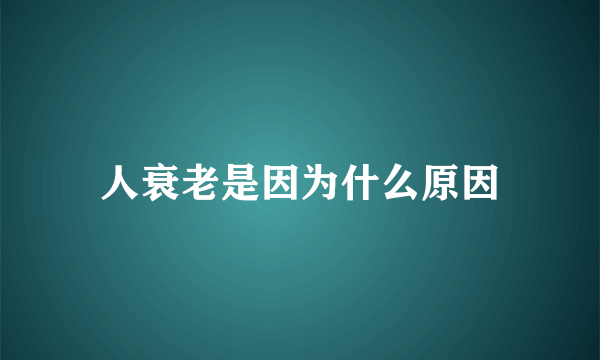 人衰老是因为什么原因